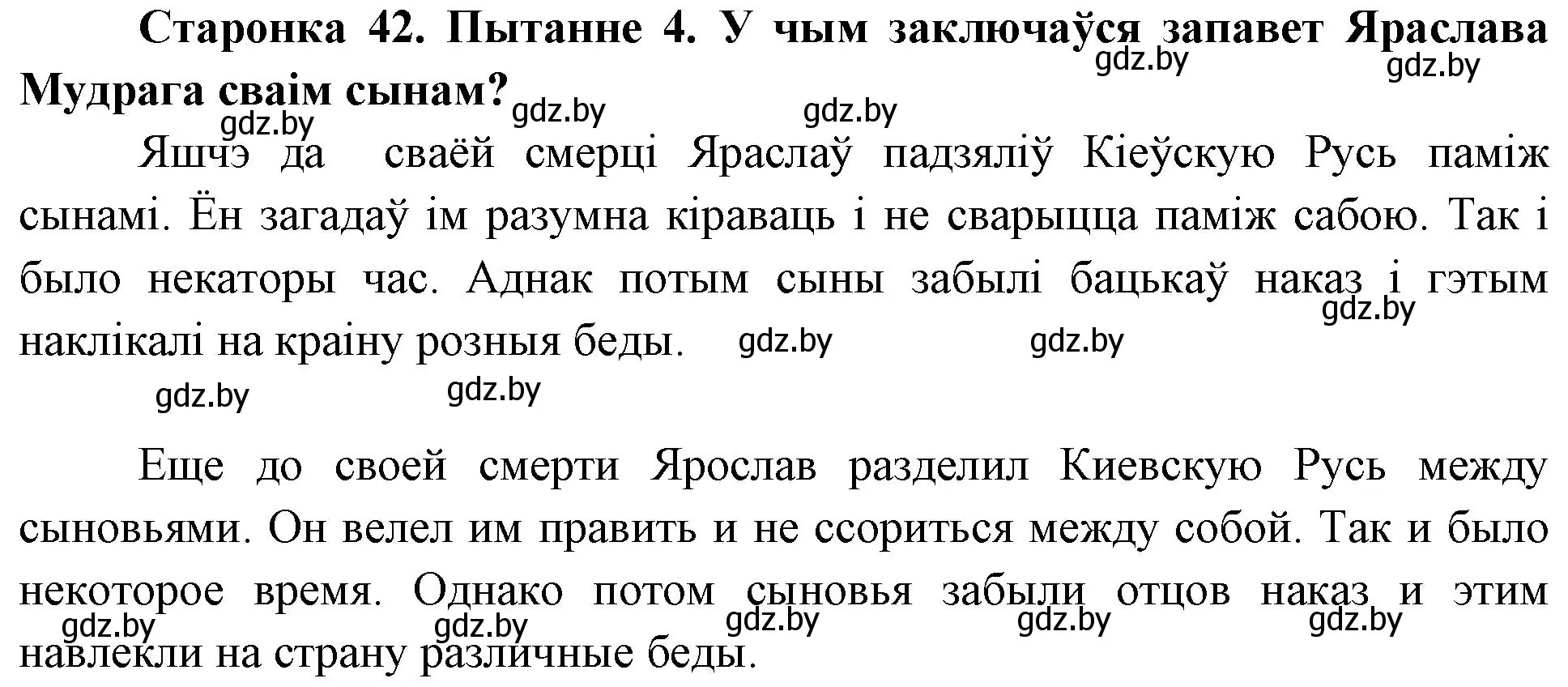 **Старонка 42. Пытанне 4. У чым заключаўся запавет Яраслава Мудрага сваім сынам?**

gdz.by gdz.by gdz.by gdz.by gdz.by

Яшчэ да сваёй смерці Яраслаў падзяліў Кіеўскую Русь паміж сынамі. Ён загадаў ім разумна кіраваць і не сварыцца паміж сабою. Так і было некаторы час. Аднак потым сыны забылі бацькаў наказ і гэтым наклікалі на краіну розныя беды.

gdz.by gdz.by gdz.by gdz.by gdz.by

Еще до своей смерти Ярослав разделил Киевскую Русь между сыновьями. Он велел им править и не ссориться между собой. Так и было некоторое время. Однако потом сыновья забыли отцов наказ и этим навлекли на страну различные беды.

gdz.by gdz.by gdz.by gdz.by gdz.by